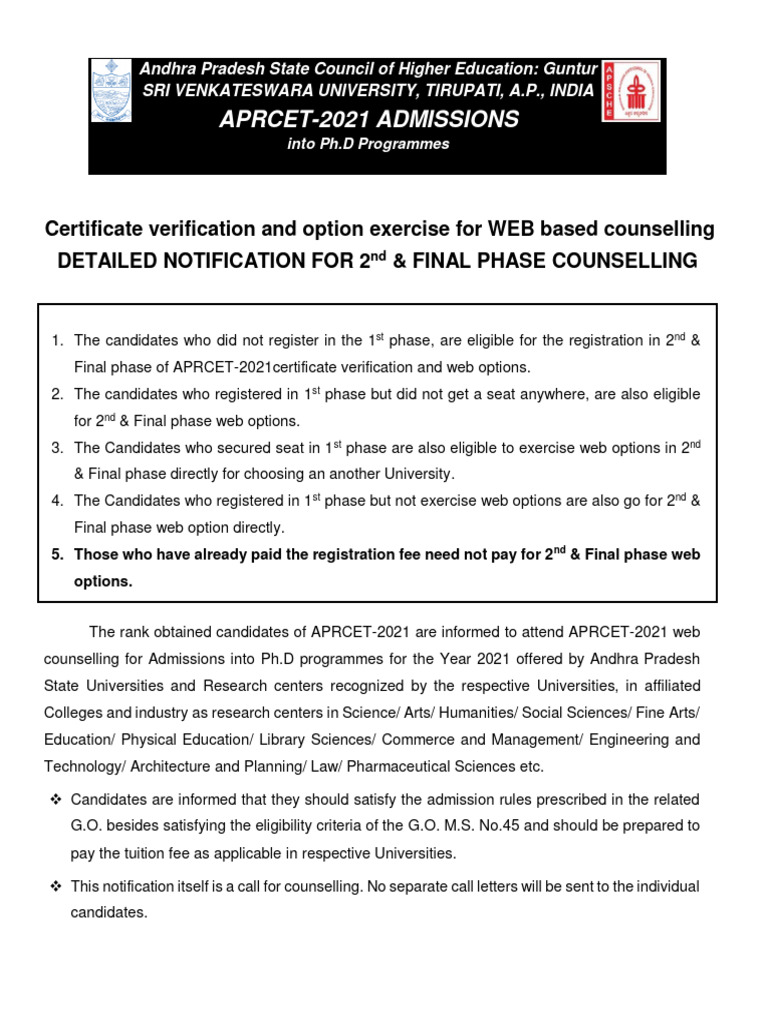 Andhra Pradesh State Council of Higher Education: Guntur
SRI VENKATESWARA UNIVERSITY, TIRUPATI, A.P., INDIA
APRCET-2021 ADMISSIONS
into Ph.D Programmes

APSCHE

Certificate verification and option exercise for WEB based counselling
DETAILED NOTIFICATION FOR 2$^{nd}$ & FINAL PHASE COUNSELLING

1. The candidates who did not register in the 1$^{st}$ phase, are eligible for the registration in 2$^{nd}$ & Final phase of APRCET-2021certificate verification and web options.
2. The candidates who registered in 1$^{st}$ phase but did not get a seat anywhere, are also eligible for 2$^{nd}$ & Final phase web options.
3. The Candidates who secured seat in 1$^{st}$ phase are also eligible to exercise web options in 2$^{nd}$ & Final phase directly for choosing an another University.
4. The Candidates who registered in 1$^{st}$ phase but not exercise web options are also go for 2$^{nd}$ & Final phase web option directly.
5. Those who have already paid the registration fee need not pay for 2$^{nd}$ & Final phase web options.

The rank obtained candidates of APRCET-2021 are informed to attend APRCET-2021 web counselling for Admissions into Ph.D programmes for the Year 2021 offered by Andhra Pradesh State Universities and Research centers recognized by the respective Universities, in affiliated Colleges and industry as research centers in Science/ Arts/ Humanities/ Social Sciences/ Fine Arts/ Education/ Physical Education/ Library Sciences/ Commerce and Management/ Engineering and Technology/ Architecture and Planning/ Law/ Pharmaceutical Sciences etc.

❖ Candidates are informed that they should satisfy the admission rules prescribed in the related G.O. besides satisfying the eligibility criteria of the G.O. M.S. No.45 and should be prepared to pay the tuition fee as applicable in respective Universities.

❖ This notification itself is a call for counselling. No separate call letters will be sent to the individual candidates.